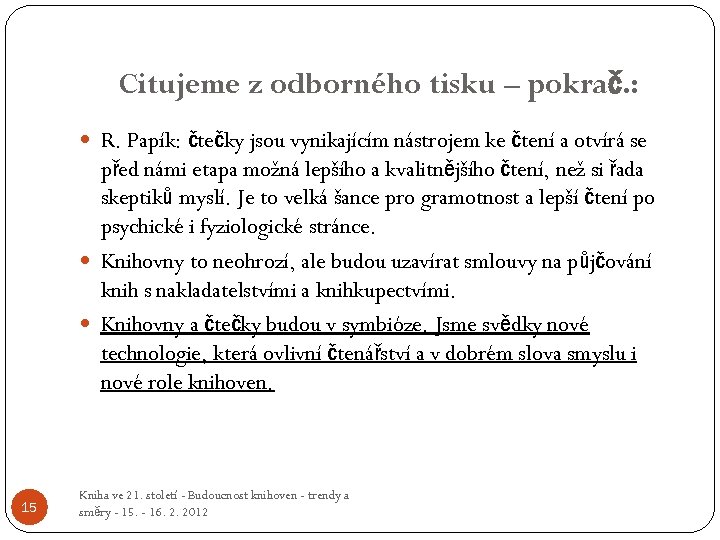 Citujeme z odborného tisku – pokrač.:

R. Papík: čtečky jsou vynikajícím nástrojem ke čtení a otvírá se před námi etapa možná lepšího a kvalitnějšího čtení, než si řada skeptiků myslí. Je to velká šance pro gramotnost a lepší čtení po psychické i fyziologické stránce.

Knihovny to neohrozí, ale budou uzavírat smlouvy na půjčování knih s nakladatelstvími a knihkupectvími.

Knihovny a čtečky budou v symbióze. Jsme svědky nové technologie, která ovlivní čtenářství a v dobrém slova smyslu i nové role knihoven.

15

Kniha ve 21. století - Budoucnost knihoven - trendy a směry - 15. - 16. 2. 2012